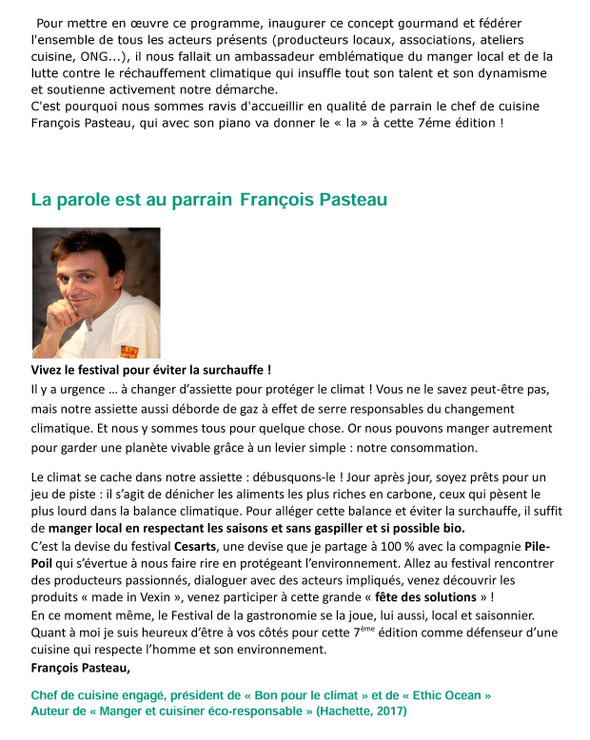 Pour mettre en œuvre ce programme, inaugurer ce concept gourmand et fédérer l'ensemble de tous les acteurs présents (producteurs locaux, associations, ateliers cuisine, ONG...), il nous fallait un ambassadeur emblématique du manger local et de la lutte contre le réchauffement climatique qui insuffle tout son talent et son dynamisme et soutienne activement notre démarche.
C'est pourquoi nous sommes ravis d'accueillir en qualité de parrain le chef de cuisine François Pasteau, qui avec son piano va donner le « la » à cette 7éme édition !

La parole est au parrain François Pasteau

Vivez le festival pour éviter la surchauffe !
Il y a urgence … à changer d'assiette pour protéger le climat ! Vous ne le savez peut-être pas, mais notre assiette aussi déborde de gaz à effet de serre responsables du changement climatique. Et nous y sommes tous pour quelque chose. Or nous pouvons manger autrement pour garder une planète vivable grâce à un levier simple : notre consommation.

Le climat se cache dans notre assiette : débusquons-le ! Jour après jour, soyez prêts pour un jeu de piste : il s'agit de dénicher les aliments les plus riches en carbone, ceux qui pèsent le plus lourd dans la balance climatique. Pour alléger cette balance et éviter la surchauffe, il suffit de manger local en respectant les saisons et sans gaspiller et si possible bio.
C'est la devise du festival Cesarts, une devise que je partage à 100 % avec la compagnie Pile-Poil qui s'évertue à nous faire rire en protégeant l'environnement. Allez au festival rencontrer des producteurs passionnés, dialoguer avec des acteurs impliqués, venez découvrir les produits « made in Vexin », venez participer à cette grande « fête des solutions » !
En ce moment même, le Festival de la gastronomie se la joue, lui aussi, local et saisonnier. Quant à moi je suis heureux d'être à vos côtés pour cette 7$^{ème}$ édition comme défenseur d'une cuisine qui respecte l'homme et son environnement.
François Pasteau,

Chef de cuisine engagé, président de « Bon pour le climat » et de « Ethic Ocean »
Auteur de « Manger et cuisiner éco-responsable » (Hachette, 2017)